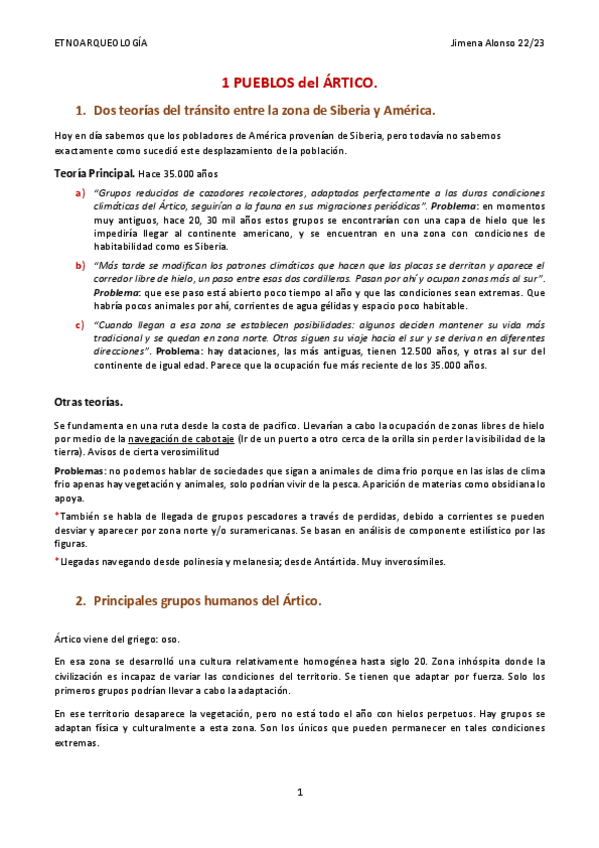 ETNOARQUEOLOGÍA Jimena Alonso 22/23

1 PUEBLOS del ÁRTICO.

1. Dos teorías del tránsito entre la zona de Siberia y América.

Hoy en día sabemos que los pobladores de América provenían de Siberia, pero todavía no sabemos exactamente como sucedió este desplazamiento de la población.

Teoría Principal. Hace 35.000 años

a) "Grupos reducidos de cazadores recolectores, adaptados perfectamente a las duras condiciones climáticas del Ártico, seguirían a la fauna en sus migraciones periódicas". Problema: en momentos muy antiguos, hace 20, 30 mil años estos grupos se encontrarían con una capa de hielo que les impediría llegar al continente americano, y se encuentran en una zona con condiciones de habitabilidad como es Siberia.

b) "Más tarde se modifican los patrones climáticos que hacen que las placas se derritan y aparece el corredor libre de hielo, un paso entre esas dos cordilleras. Pasan por ahí y ocupan zonas más al sur". Problema: que ese paso está abierto poco tiempo al año y que las condiciones sean extremas. Que habría pocos animales por ahí, corrientes de agua gélidas y espacio poco habitable.

c) "Cuando llegan a esa zona se establecen posibilidades: algunos deciden mantener su vida más tradicional y se quedan en zona norte. Otros siguen su viaje hacia el sur y se derivan en diferentes direcciones". Problema: hay dataciones, las más antiguas, tienen 12.500 años, y otras al sur del continente de igual edad. Parece que la ocupación fue más reciente de los 35.000 años.

Otras teorías.

Se fundamenta en una ruta desde la costa de pacifico. Llevarían a cabo la ocupación de zonas libres de hielo por medio de la navegación de cabotaje (Ir de un puerto a otro cerca de la orilla sin perder la visibilidad de la tierra). Avisos de cierta verosimilitud

Problemas: no podemos hablar de sociedades que sigan a animales de clima frio porque en las islas de clima frio apenas hay vegetación y animales, solo podrían vivir de la pesca. Aparición de materias como obsidiana lo apoya.

*También se habla de llegada de grupos pescadores a través de perdidas, debido a corrientes se pueden desviar y aparecer por zona norte y/o suramericanas. Se basan en análisis de componente estilístico por las figuras.

*Llegadas navegando desde polinesia y melanesia; desde Antártida. Muy inverosímiles.

2. Principales grupos humanos del Ártico.

Ártico viene del griego: oso.

En esa zona se desarrolló una cultura relativamente homogénea hasta siglo 20. Zona inhóspita donde la civilización es incapaz de variar las condiciones del territorio. Se tienen que adaptar por fuerza. Solo los primeros grupos podrían llevar a cabo la adaptación.

En ese territorio desaparece la vegetación, pero no está todo el año con hielos perpetuos. Hay grupos se adaptan física y culturalmente a esta zona. Son los únicos que pueden permanecer en tales condiciones extremas.

1